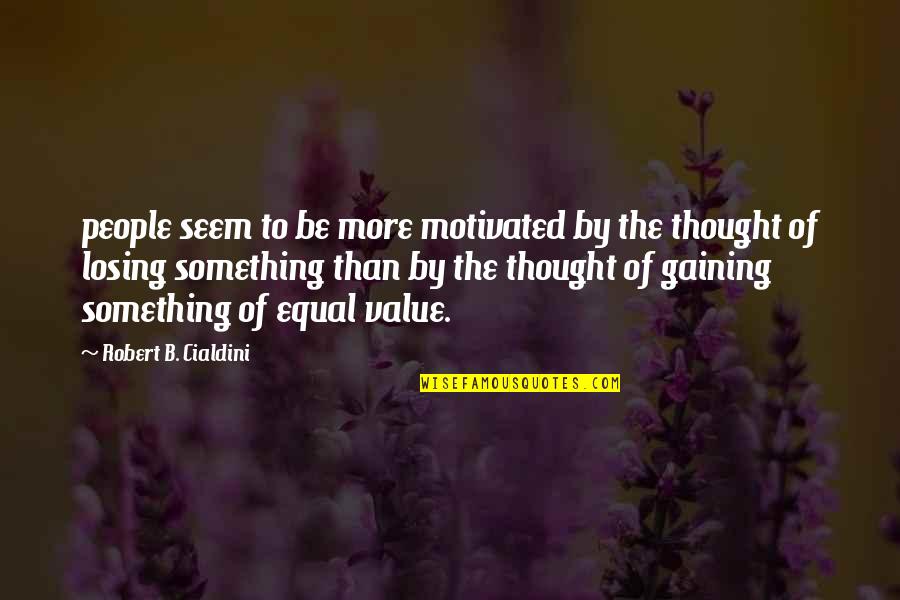 people seem to be more motivated by the thought of losing something than by the thought of gaining something of equal value.

~ Robert B. Cialdini

WISEFAMOUSQUOTES.COM